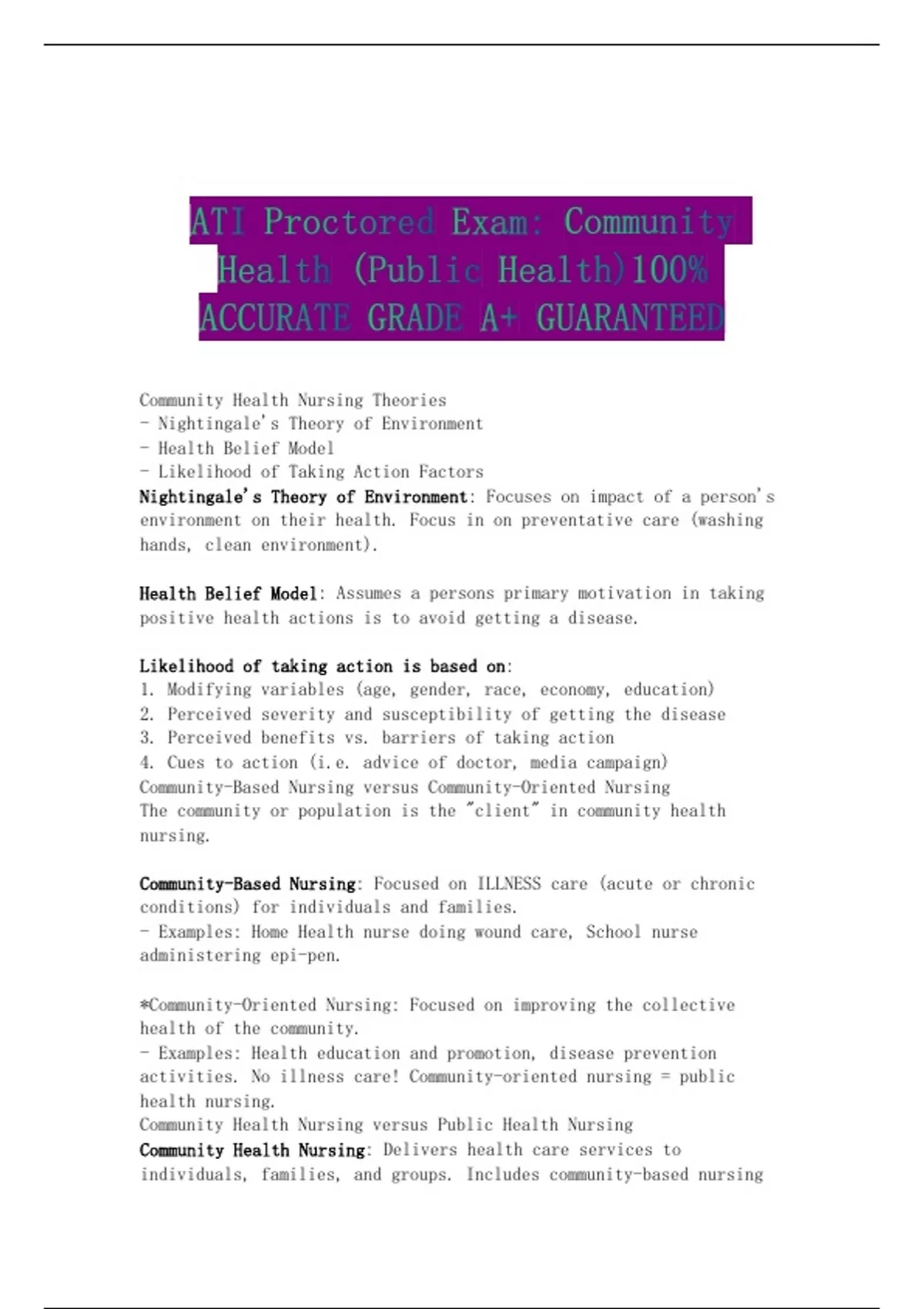 ATI Proctored Exam: Community Health (Public Health)100% ACCURATE GRADE A+ GUARANTEED

Community Health Nursing Theories
- Nightingale's Theory of Environment
- Health Belief Model
- Likelihood of Taking Action Factors
Nightingale's Theory of Environment: Focuses on impact of a person's environment on their health. Focus in on preventative care (washing hands, clean environment).

Health Belief Model: Assumes a persons primary motivation in taking positive health actions is to avoid getting a disease.

Likelihood of taking action is based on:
1. Modifying variables (age, gender, race, economy, education)
2. Perceived severity and susceptibility of getting the disease
3. Perceived benefits vs. barriers of taking action
4. Cues to action (i.e. advice of doctor, media campaign)
Community-Based Nursing versus Community-Oriented Nursing
The community or population is the "client" in community health nursing.

Community-Based Nursing: Focused on ILLNESS care (acute or chronic conditions) for individuals and families.
- Examples: Home Health nurse doing wound care, School nurse administering epi-pen.

*Community-Oriented Nursing: Focused on improving the collective health of the community.
- Examples: Health education and promotion, disease prevention activities. No illness care! Community-oriented nursing = public health nursing.
Community Health Nursing versus Public Health Nursing
Community Health Nursing: Delivers health care services to individuals, families, and groups. Includes community-based nursing